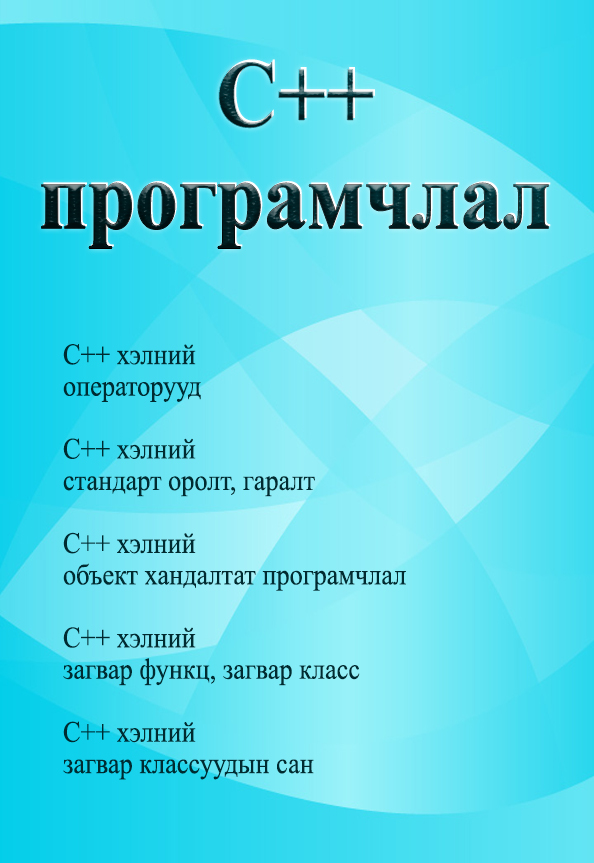 C++
програмчлал

C++ хэлний
операторууд

C++ хэлний
стандарт оролт, гаралт

C++ хэлний
объект хандалтат програмчлал

C++ хэлний
загвар функц, загвар класс

C++ хэлний
загвар классуудын сан